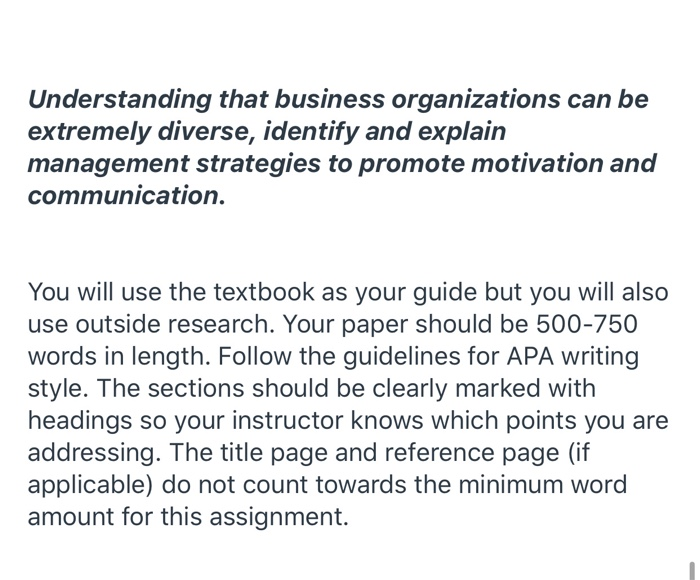 Understanding that business organizations can be extremely diverse, identify and explain management strategies to promote motivation and communication.

You will use the textbook as your guide but you will also use outside research. Your paper should be 500-750 words in length. Follow the guidelines for APA writing style. The sections should be clearly marked with headings so your instructor knows which points you are addressing. The title page and reference page (if applicable) do not count towards the minimum word amount for this assignment.